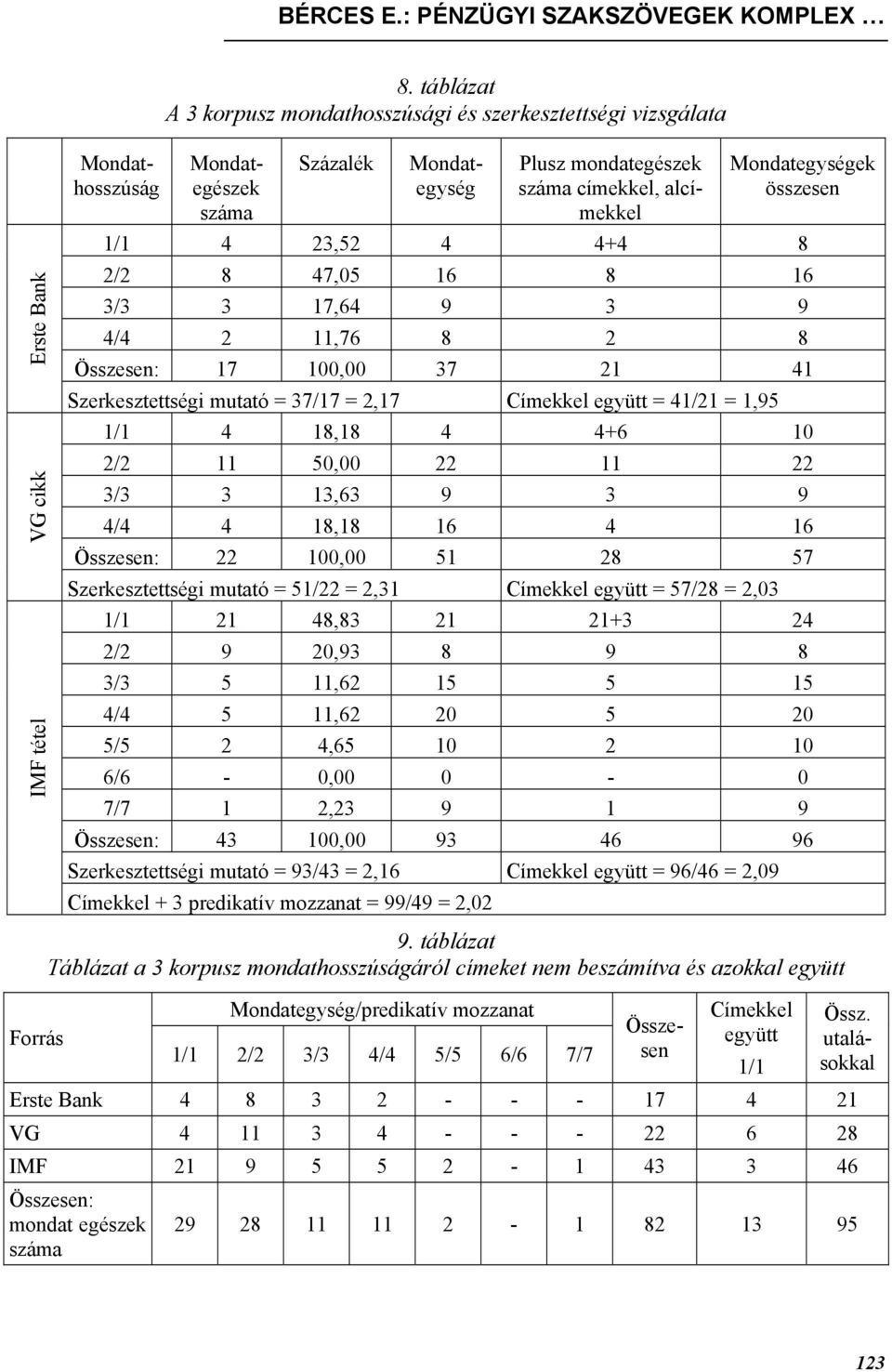 BÉRCES E.: PÉNZÜGYI SZAKSZÖVEGEK KOMPLEX …

8. táblázat
A 3 korpusz mondathosszúsági és szerkesztettségi vizsgálata

| | Mondathosszúság | Mondategészek száma | Százalék | Mondategység | Plusz mondategészek száma címekkel, alcímekkel | Mondategységek összesen |
|---|---|---|---|---|---|---|
| Erste Bank | 1/1 | 4 | 23,52 | 4 | 4+4 | 8 |
| | 2/2 | 8 | 47,05 | 16 | 8 | 16 |
| | 3/3 | 3 | 17,64 | 9 | 3 | 9 |
| | 4/4 | 2 | 11,76 | 8 | 2 | 8 |
| | Összesen: | 17 | 100,00 | 37 | 21 | 41 |
| | Szerkesztettségi mutató = 37/17 = 2,17 | | | | Címekkel együtt = 41/21 = 1,95 | |
| VG cikk | 1/1 | 4 | 18,18 | 4 | 4+6 | 10 |
| | 2/2 | 11 | 50,00 | 22 | 11 | 22 |
| | 3/3 | 3 | 13,63 | 9 | 3 | 9 |
| | 4/4 | 4 | 18,18 | 16 | 4 | 16 |
| | Összesen: | 22 | 100,00 | 51 | 28 | 57 |
| | Szerkesztettségi mutató = 51/22 = 2,31 | | | | Címekkel együtt = 57/28 = 2,03 | |
| IMF tétel | 1/1 | 21 | 48,83 | 21 | 21+3 | 24 |
| | 2/2 | 9 | 20,93 | 8 | 9 | 8 |
| | 3/3 | 5 | 11,62 | 15 | 5 | 15 |
| | 4/4 | 5 | 11,62 | 20 | 5 | 20 |
| | 5/5 | 2 | 4,65 | 10 | 2 | 10 |
| | 6/6 | - | 0,00 | 0 | - | 0 |
| | 7/7 | 1 | 2,23 | 9 | 1 | 9 |
| | Összesen: | 43 | 100,00 | 93 | 46 | 96 |
| | Szerkesztettségi mutató = 93/43 = 2,16 | | | | Címekkel együtt = 96/46 = 2,09 | |
| | Címekkel + 3 predikatív mozzanat = 99/49 = 2,02 | | | | | |

9. táblázat
Táblázat a 3 korpusz mondathosszúságáról címeket nem beszámítva és azokkal együtt

| Forrás | Mondategység/predikatív mozzanat 1/1 | 2/2 | 3/3 | 4/4 | 5/5 | 6/6 | 7/7 | Összesen | Címekkel együtt 1/1 | Össz. utalásokkal |
|---|---|---|---|---|---|---|---|---|---|---|
| Erste Bank | 4 | 8 | 3 | 2 | - | - | - | 17 | 4 | 21 |
| VG | 4 | 11 | 3 | 4 | - | - | - | 22 | 6 | 28 |
| IMF | 21 | 9 | 5 | 5 | 2 | - | 1 | 43 | 3 | 46 |
| Összesen: mondat egészek száma | 29 | 28 | 11 | 11 | 2 | - | 1 | 82 | 13 | 95 |

123